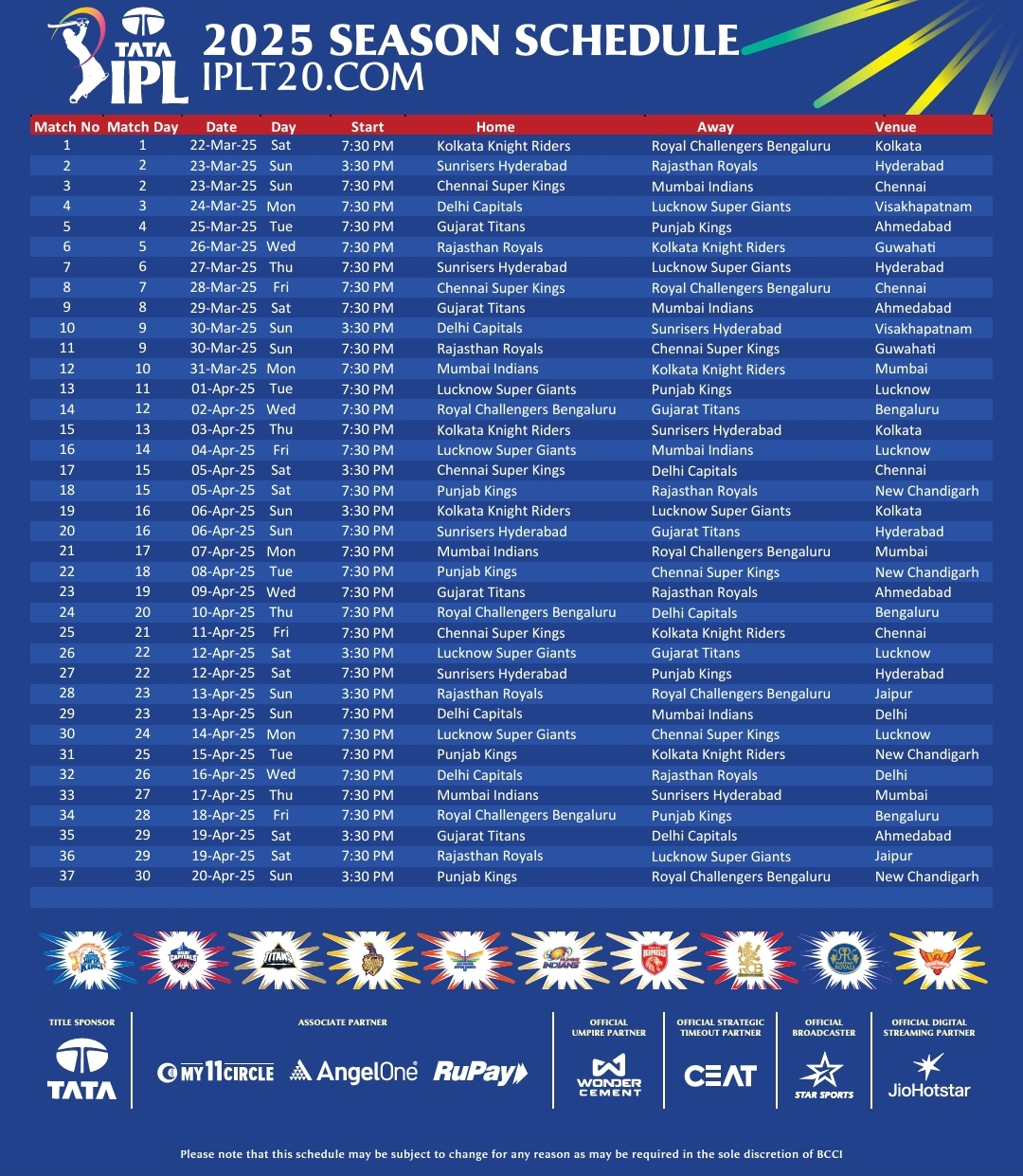 TATA IPL

2025 SEASON SCHEDULE
IPLT20.COM

| Match No | Match Day | Date | Day | Start | Home | Away | Venue |
|---|---|---|---|---|---|---|---|
| 1 | 1 | 22-Mar-25 | Sat | 7:30 PM | Kolkata Knight Riders | Royal Challengers Bengaluru | Kolkata |
| 2 | 2 | 23-Mar-25 | Sun | 3:30 PM | Sunrisers Hyderabad | Rajasthan Royals | Hyderabad |
| 3 | 2 | 23-Mar-25 | Sun | 7:30 PM | Chennai Super Kings | Mumbai Indians | Chennai |
| 4 | 3 | 24-Mar-25 | Mon | 7:30 PM | Delhi Capitals | Lucknow Super Giants | Visakhapatnam |
| 5 | 4 | 25-Mar-25 | Tue | 7:30 PM | Gujarat Titans | Punjab Kings | Ahmedabad |
| 6 | 5 | 26-Mar-25 | Wed | 7:30 PM | Rajasthan Royals | Kolkata Knight Riders | Guwahati |
| 7 | 6 | 27-Mar-25 | Thu | 7:30 PM | Sunrisers Hyderabad | Lucknow Super Giants | Hyderabad |
| 8 | 7 | 28-Mar-25 | Fri | 7:30 PM | Chennai Super Kings | Royal Challengers Bengaluru | Chennai |
| 9 | 8 | 29-Mar-25 | Sat | 7:30 PM | Gujarat Titans | Mumbai Indians | Ahmedabad |
| 10 | 9 | 30-Mar-25 | Sun | 3:30 PM | Delhi Capitals | Sunrisers Hyderabad | Visakhapatnam |
| 11 | 9 | 30-Mar-25 | Sun | 7:30 PM | Rajasthan Royals | Chennai Super Kings | Guwahati |
| 12 | 10 | 31-Mar-25 | Mon | 7:30 PM | Mumbai Indians | Kolkata Knight Riders | Mumbai |
| 13 | 11 | 01-Apr-25 | Tue | 7:30 PM | Lucknow Super Giants | Punjab Kings | Lucknow |
| 14 | 12 | 02-Apr-25 | Wed | 7:30 PM | Royal Challengers Bengaluru | Gujarat Titans | Bengaluru |
| 15 | 13 | 03-Apr-25 | Thu | 7:30 PM | Kolkata Knight Riders | Sunrisers Hyderabad | Kolkata |
| 16 | 14 | 04-Apr-25 | Fri | 7:30 PM | Lucknow Super Giants | Mumbai Indians | Lucknow |
| 17 | 15 | 05-Apr-25 | Sat | 3:30 PM | Chennai Super Kings | Delhi Capitals | Chennai |
| 18 | 15 | 05-Apr-25 | Sat | 7:30 PM | Punjab Kings | Rajasthan Royals | New Chandigarh |
| 19 | 16 | 06-Apr-25 | Sun | 3:30 PM | Kolkata Knight Riders | Lucknow Super Giants | Kolkata |
| 20 | 16 | 06-Apr-25 | Sun | 7:30 PM | Sunrisers Hyderabad | Gujarat Titans | Hyderabad |
| 21 | 17 | 07-Apr-25 | Mon | 7:30 PM | Mumbai Indians | Royal Challengers Bengaluru | Mumbai |
| 22 | 18 | 08-Apr-25 | Tue | 7:30 PM | Punjab Kings | Chennai Super Kings | New Chandigarh |
| 23 | 19 | 09-Apr-25 | Wed | 7:30 PM | Gujarat Titans | Rajasthan Royals | Ahmedabad |
| 24 | 20 | 10-Apr-25 | Thu | 7:30 PM | Royal Challengers Bengaluru | Delhi Capitals | Bengaluru |
| 25 | 21 | 11-Apr-25 | Fri | 7:30 PM | Chennai Super Kings | Kolkata Knight Riders | Chennai |
| 26 | 22 | 12-Apr-25 | Sat | 3:30 PM | Lucknow Super Giants | Gujarat Titans | Lucknow |
| 27 | 22 | 12-Apr-25 | Sat | 7:30 PM | Sunrisers Hyderabad | Punjab Kings | Hyderabad |
| 28 | 23 | 13-Apr-25 | Sun | 3:30 PM | Rajasthan Royals | Royal Challengers Bengaluru | Jaipur |
| 29 | 23 | 13-Apr-25 | Sun | 7:30 PM | Delhi Capitals | Mumbai Indians | Delhi |
| 30 | 24 | 14-Apr-25 | Mon | 7:30 PM | Lucknow Super Giants | Chennai Super Kings | Lucknow |
| 31 | 25 | 15-Apr-25 | Tue | 7:30 PM | Punjab Kings | Kolkata Knight Riders | New Chandigarh |
| 32 | 26 | 16-Apr-25 | Wed | 7:30 PM | Delhi Capitals | Rajasthan Royals | Delhi |
| 33 | 27 | 17-Apr-25 | Thu | 7:30 PM | Mumbai Indians | Sunrisers Hyderabad | Mumbai |
| 34 | 28 | 18-Apr-25 | Fri | 7:30 PM | Royal Challengers Bengaluru | Punjab Kings | Bengaluru |
| 35 | 29 | 19-Apr-25 | Sat | 3:30 PM | Gujarat Titans | Delhi Capitals | Ahmedabad |
| 36 | 29 | 19-Apr-25 | Sat | 7:30 PM | Rajasthan Royals | Lucknow Super Giants | Jaipur |
| 37 | 30 | 20-Apr-25 | Sun | 3:30 PM | Punjab Kings | Royal Challengers Bengaluru | New Chandigarh |

TITLE SPONSOR
TATA

ASSOCIATE PARTNER
MY11CIRCLE AngelOne RuPay

OFFICIAL UMPIRE PARTNER
WONDER CEMENT

OFFICIAL STRATEGIC TIMEOUT PARTNER
CEAT

OFFICIAL BROADCASTER
STAR SPORTS

OFFICIAL DIGITAL STREAMING PARTNER
JioHotstar

Please note that this schedule may be subject to change for any reason as may be required in the sole discretion of BCCI